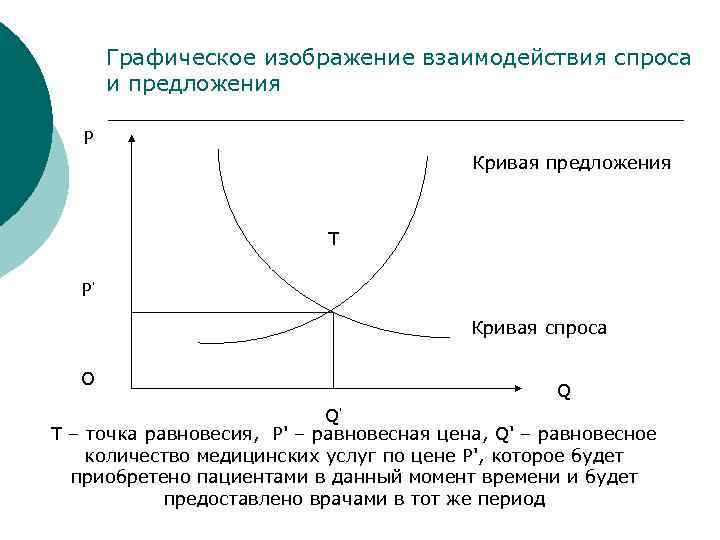 Графическое изображение взаимодействия спроса и предложения

P

Кривая предложения

T

P'

Кривая спроса

O

Q

Q'

T – точка равновесия, P' – равновесная цена, Q' – равновесное количество медицинских услуг по цене P', которое будет приобретено пациентами в данный момент времени и будет предоставлено врачами в тот же период